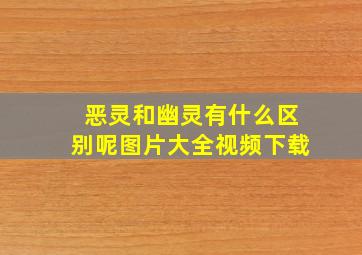 恶灵和幽灵有什么区别呢图片大全视频下载